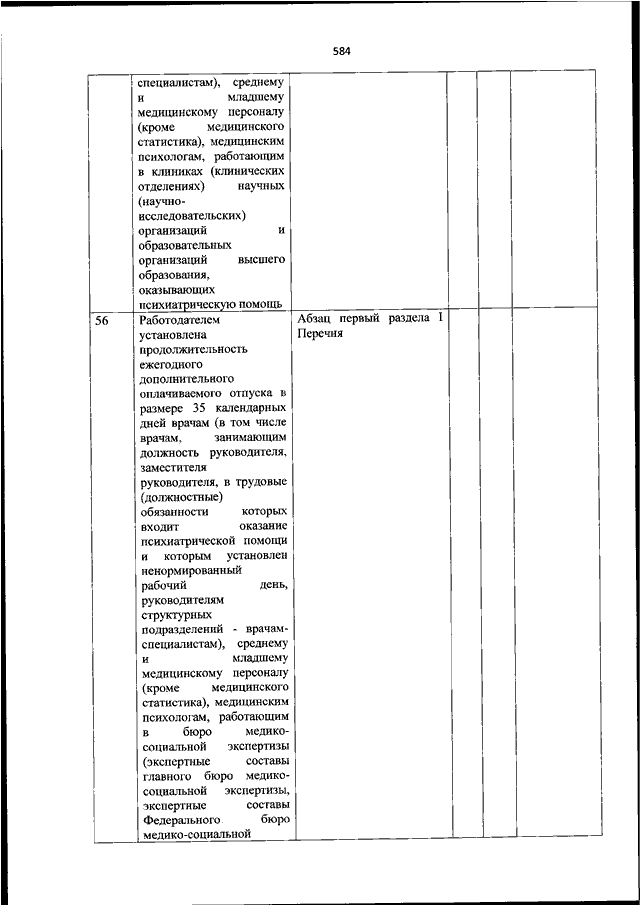 584

|  |  |  |  |  |  |
|---|---|---|---|---|---|
|  | специалистам), среднему и младшему медицинскому персоналу (кроме медицинского статистика), медицинским психологам, работающим в клиниках (клинических отделениях) научных (научно-исследовательских) организаций и образовательных организаций высшего образования, оказывающих психиатрическую помощь |  |  |  |  |
| 56 | Работодателем установлена продолжительность ежегодного дополнительного оплачиваемого отпуска в размере 35 календарных дней врачам (в том числе врачам, занимающим должность руководителя, заместителя руководителя, в трудовые (должностные) обязанности которых входит оказание психиатрической помощи и которым установлен ненормированный рабочий день, руководителям структурных подразделений - врачам-специалистам), среднему и младшему медицинскому персоналу (кроме медицинского статистика), медицинским психологам, работающим в бюро медико-социальной экспертизы (экспертные составы главного бюро медико-социальной экспертизы, экспертные составы Федерального бюро медико-социальной | Абзац первый раздела I Перечня |  |  |  |